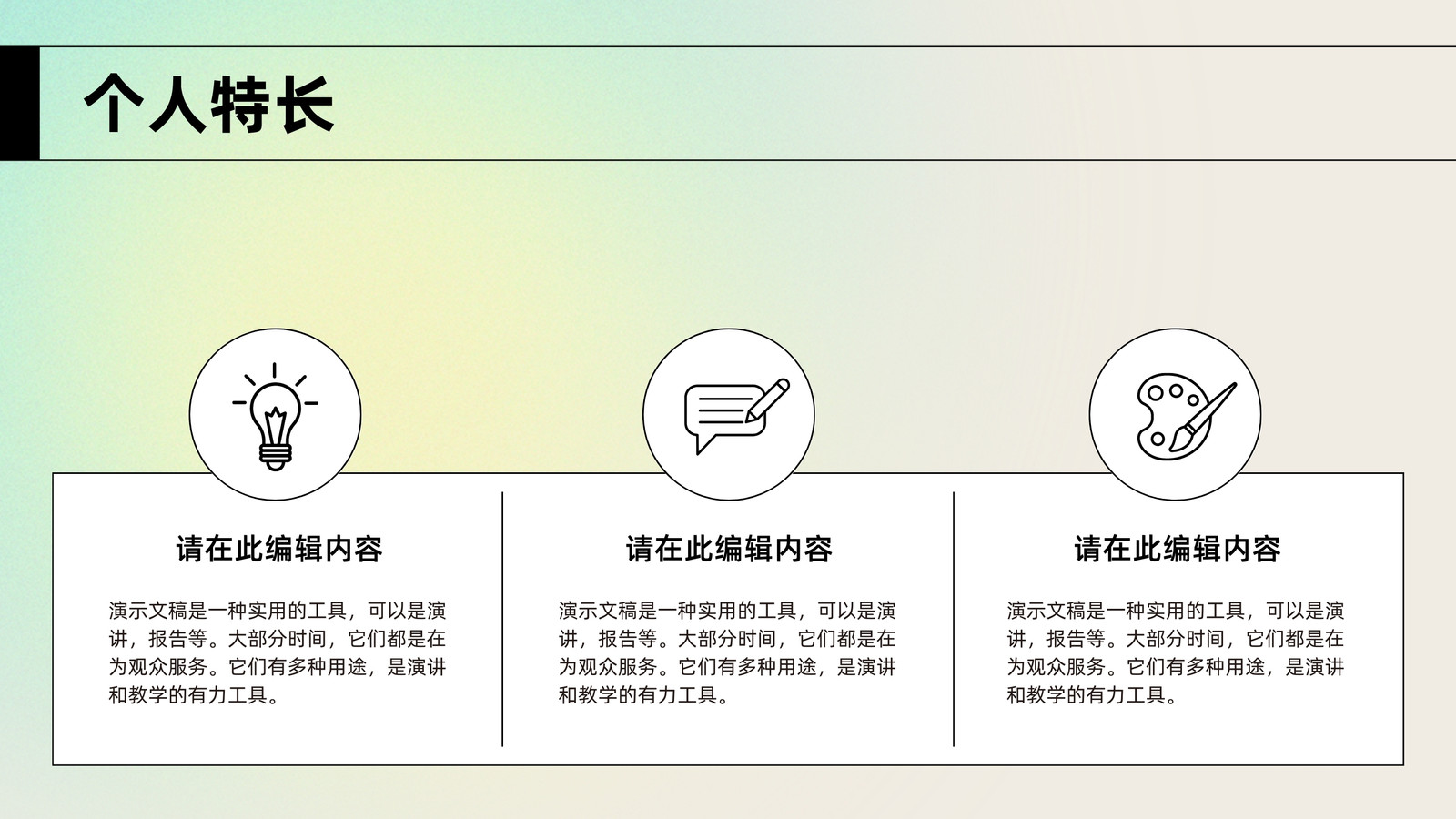 个人特长

请在此编辑内容

演示文稿是一种实用的工具，可以是演讲，报告等。大部分时间，它们都是在为观众服务。它们有多种用途，是演讲和教学的有力工具。

请在此编辑内容

演示文稿是一种实用的工具，可以是演讲，报告等。大部分时间，它们都是在为观众服务。它们有多种用途，是演讲和教学的有力工具。

请在此编辑内容

演示文稿是一种实用的工具，可以是演讲，报告等。大部分时间，它们都是在为观众服务。它们有多种用途，是演讲和教学的有力工具。